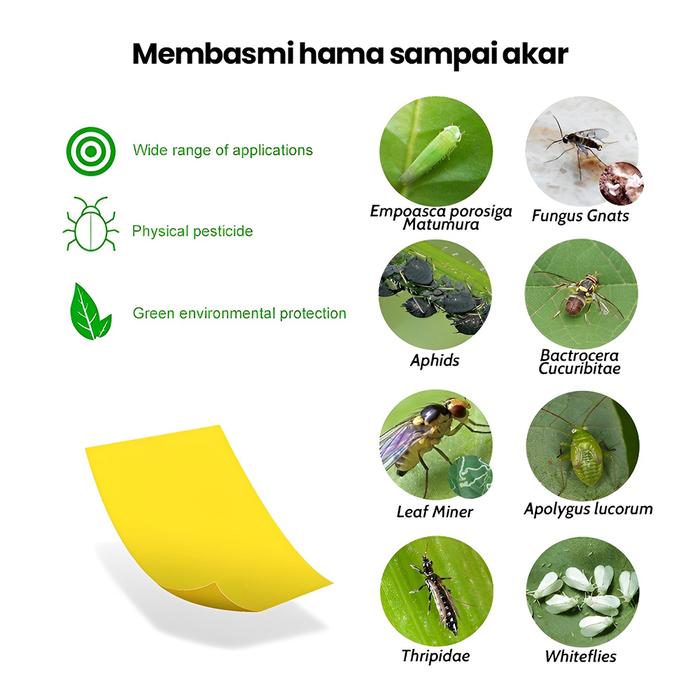 Membasmi hama sampai akar

Wide range of applications

Physical pesticide

Green environmental protection

Empoasca porosiga Matumura

Fungus Gnats

Aphids

Bactrocera Cucuribitae

Leaf Miner

Apolygus lucorum

Thripidae

Whiteflies